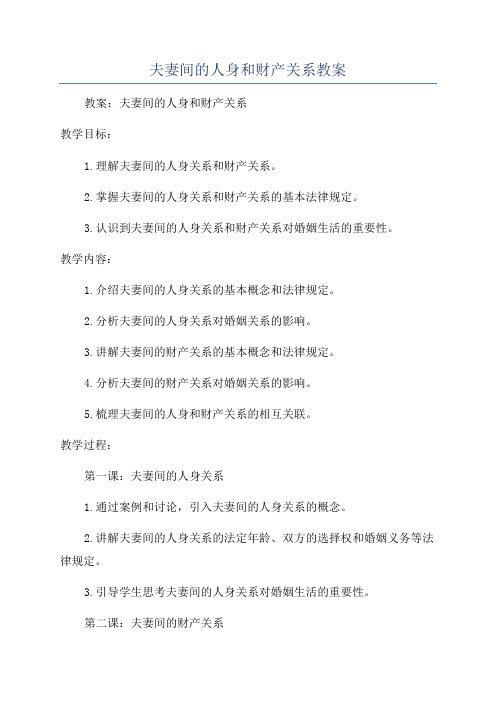 夫妻间的人身和财产关系教案

教案：夫妻间的人身和财产关系

教学目标：

1.理解夫妻间的人身关系和财产关系。

2.掌握夫妻间的人身关系和财产关系的基本法律规定。

3.认识到夫妻间的人身关系和财产关系对婚姻生活的重要性。

教学内容：

1.介绍夫妻间的人身关系的基本概念和法律规定。

2.分析夫妻间的人身关系对婚姻关系的影响。

3.讲解夫妻间的财产关系的基本概念和法律规定。

4.分析夫妻间的财产关系对婚姻关系的影响。

5.梳理夫妻间的人身和财产关系的相互关联。

教学过程：

第一课：夫妻间的人身关系

1.通过案例和讨论，引入夫妻间的人身关系的概念。

2.讲解夫妻间的人身关系的法定年龄、双方的选择权和婚姻义务等法律规定。

3.引导学生思考夫妻间的人身关系对婚姻生活的重要性。

第二课：夫妻间的财产关系